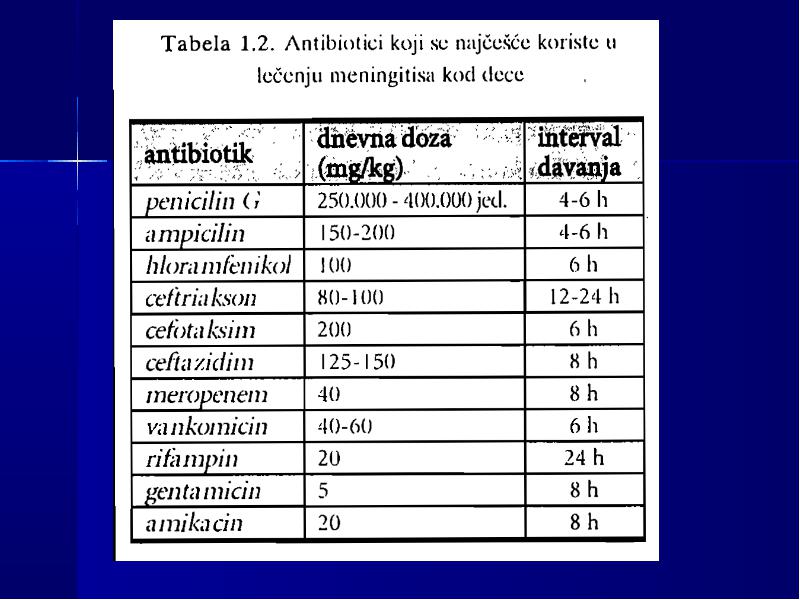 Tabela 1.2. Antibiotici koji se najčešće koriste u lečenju meningitisa kod dece

| antibiotik | dnevna doza (mg/kg) | interval davanja |
|---|---|---|
| penicilin G | 250.000 - 400.000 jed. | 4-6 h |
| ampicilin | 150-200 | 4-6 h |
| hloramfenikol | 100 | 6 h |
| ceftriakson | 80-100 | 12-24 h |
| cefotaksim | 200 | 6 h |
| ceftazidim | 125-150 | 8 h |
| meropenem | 40 | 8 h |
| vankomicin | 40-60 | 6 h |
| rifampin | 20 | 24 h |
| gentamicin | 5 | 8 h |
| amikacin | 20 | 8 h |